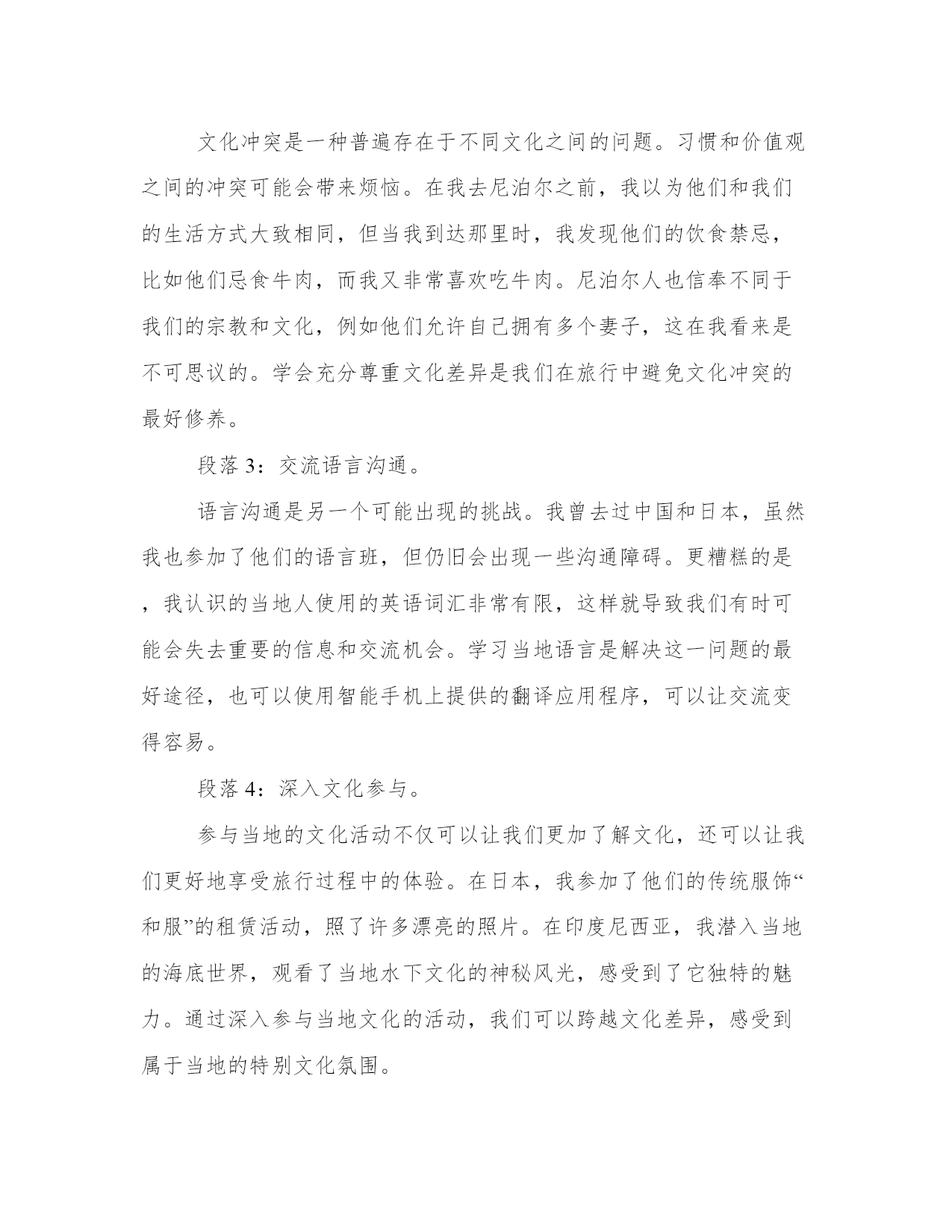 文化冲突是一种普遍存在于不同文化之间的问题。习惯和价值观之间的冲突可能会带来烦恼。在我去尼泊尔之前，我以为他们和我们的生活方式大致相同，但当我到达那里时，我发现他们的饮食禁忌，比如他们忌食牛肉，而我又非常喜欢吃牛肉。尼泊尔人也信奉不同于我们的宗教和文化，例如他们允许自己拥有多个妻子，这在我看来是不可思议的。学会充分尊重文化差异是我们在旅行中避免文化冲突的最好修养。

段落 3：交流语言沟通。

语言沟通是另一个可能出现的挑战。我曾去过中国和日本，虽然我也参加了他们的语言班，但仍旧会出现一些沟通障碍。更糟糕的是，我认识的当地人使用的英语词汇非常有限，这样就导致我们有时可能会失去重要的信息和交流机会。学习当地语言是解决这一问题的最好途径，也可以使用智能手机上提供的翻译应用程序，可以让交流变得容易。

段落 4：深入文化参与。

参与当地的文化活动不仅可以让我们更加了解文化，还可以让我们更好地享受旅行过程中的体验。在日本，我参加了他们的传统服饰“和服”的租赁活动，照了许多漂亮的照片。在印度尼西亚，我潜入当地的海底世界，观看了当地水下文化的神秘风光，感受到了它独特的魅力。通过深入参与当地文化的活动，我们可以跨越文化差异，感受到属于当地的特别文化氛围。